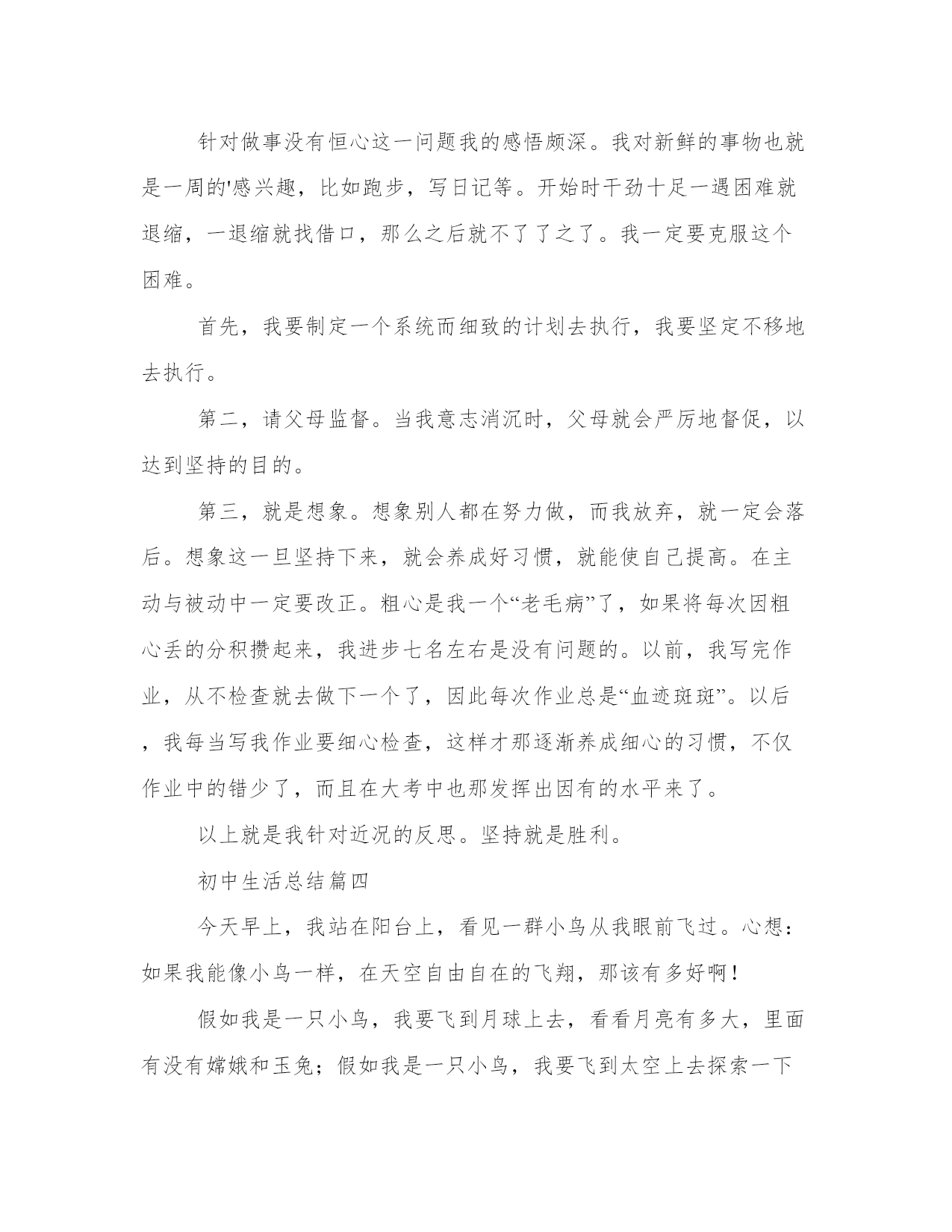 针对做事没有恒心这一问题我的感悟颇深。我对新鲜的事物也就是一周的'感兴趣，比如跑步，写日记等。开始时干劲十足一遇困难就退缩，一退缩就找借口，那么之后就不了了之了。我一定要克服这个困难。

首先，我要制定一个系统而细致的计划去执行，我要坚定不移地去执行。

第二，请父母监督。当我意志消沉时，父母就会严厉地督促，以达到坚持的目的。

第三，就是想象。想象别人都在努力做，而我放弃，就一定会落后。想象这一旦坚持下来，就会养成好习惯，就能使自己提高。在主动与被动中一定要改正。粗心是我一个“老毛病”了，如果将每次因粗心丢的分积攒起来，我进步七名左右是没有问题的。以前，我写完作业，从不检查就去做下一个了，因此每次作业总是“血迹斑斑”。以后，我每当写我作业要细心检查，这样才那逐渐养成细心的习惯，不仅作业中的错少了，而且在大考中也那发挥出因有的水平来了。

以上就是我针对近况的反思。坚持就是胜利。

初中生活总结篇四

今天早上，我站在阳台上，看见一群小鸟从我眼前飞过。心想：如果我能像小鸟一样，在天空自由自在的飞翔，那该有多好啊！

假如我是一只小鸟，我要飞到月球上去，看看月亮有多大，里面有没有嫦娥和玉兔；假如我是一只小鸟，我要飞到太空上去探索一下